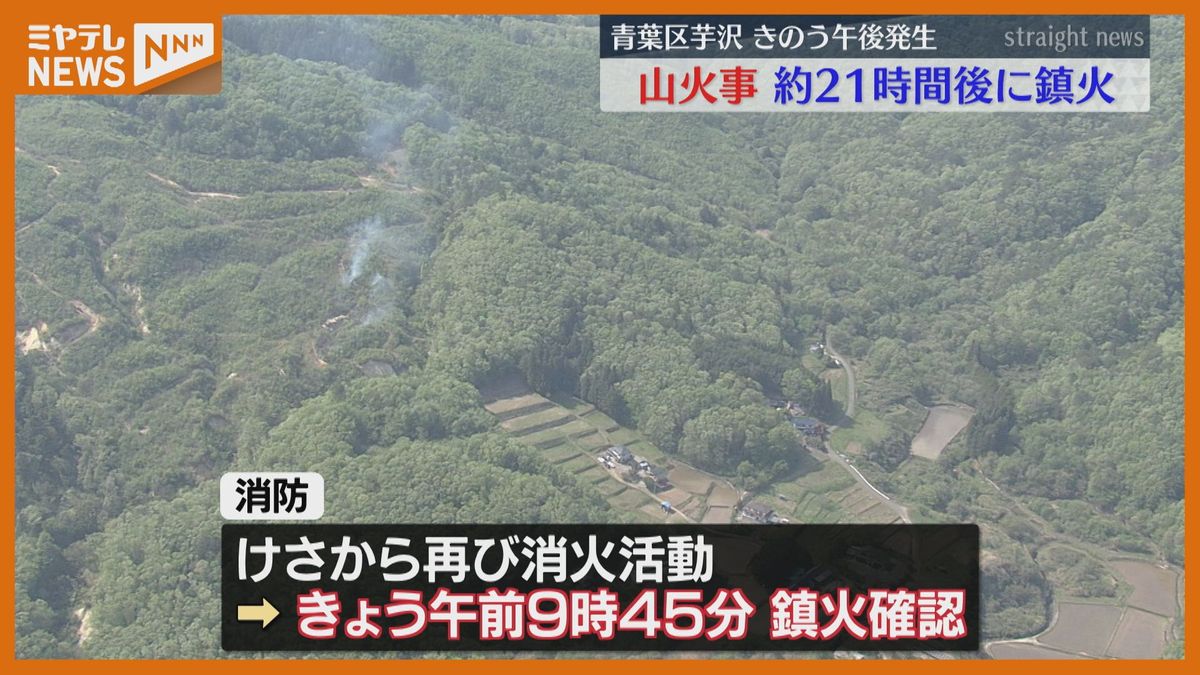 ミヤテレ NEWS NNN

青葉区芋沢 きのう午後発生 straight news

山火事 約21時間後に鎮火

消防

けさから再び消火活動

➡ きょう午前9時45分 鎮火確認